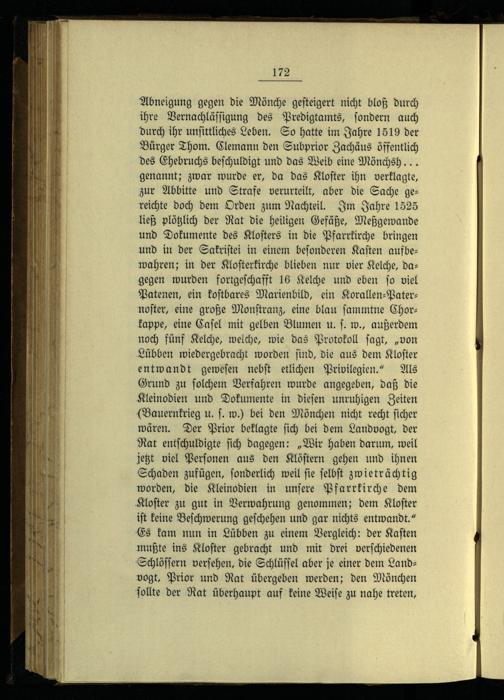 172

Abneigung gegen die Mönche gesteigert nicht bloß durch ihre Vernachlässigung des Predigtamts, sondern auch durch ihr unsittliches Leben. So hatte im Jahre 1519 der Bürger Thom. Clemann den Subprior Zachäus öffentlich des Ehebruchs beschuldigt und das Weib eine Mönchsh... genannt; zwar wurde er, da das Kloster ihn verklagte, zur Abbitte und Strafe verurteilt, aber die Sache gereichte doch dem Orden zum Nachteil. Im Jahre 1525 ließ plötzlich der Rat die heiligen Gefäße, Meßgewande und Dokumente des Klosters in die Pfarrkirche bringen und in der Sakristei in einem besonderen Kasten aufbewahren; in der Klosterkirche blieben nur vier Kelche, dagegen wurden fortgeschafft 16 Kelche und eben so viel Patenen, ein kostbares Marienbild, ein Korallen-Paternoster, eine große Monstranz, eine blau sammtne Chorkappe, eine Casel mit gelben Blumen u. s. w., außerdem noch fünf Kelche, welche, wie das Protokoll sagt, „von Lübben wiedergebracht worden sind, die aus dem Kloster entwandt gewesen nebst etlichen Privilegien.“ Als Grund zu solchem Verfahren wurde angegeben, daß die Kleinodien und Dokumente in diesen unruhigen Zeiten (Bauernkrieg u. s. w.) bei den Mönchen nicht recht sicher wären. Der Prior beklagte sich bei dem Landvogt, der Rat entschuldigte sich dagegen: „Wir haben darum, weil jetzt viel Personen aus den Klöstern gehen und ihnen Schaden zufügen, sonderlich weil sie selbst zwieträchtig worden, die Kleinodien in unsere Pfarrkirche dem Kloster zu gut in Verwahrung genommen; dem Kloster ist keine Beschwerung geschehen und gar nichts entwandt.“ Es kam nun in Lübben zu einem Vergleich: der Kasten mußte ins Kloster gebracht und mit drei verschiedenen Schlössern versehen, die Schlüssel aber je einer dem Landvogt, Prior und Rat übergeben werden; den Mönchen sollte der Rat überhaupt auf keine Weise zu nahe treten,